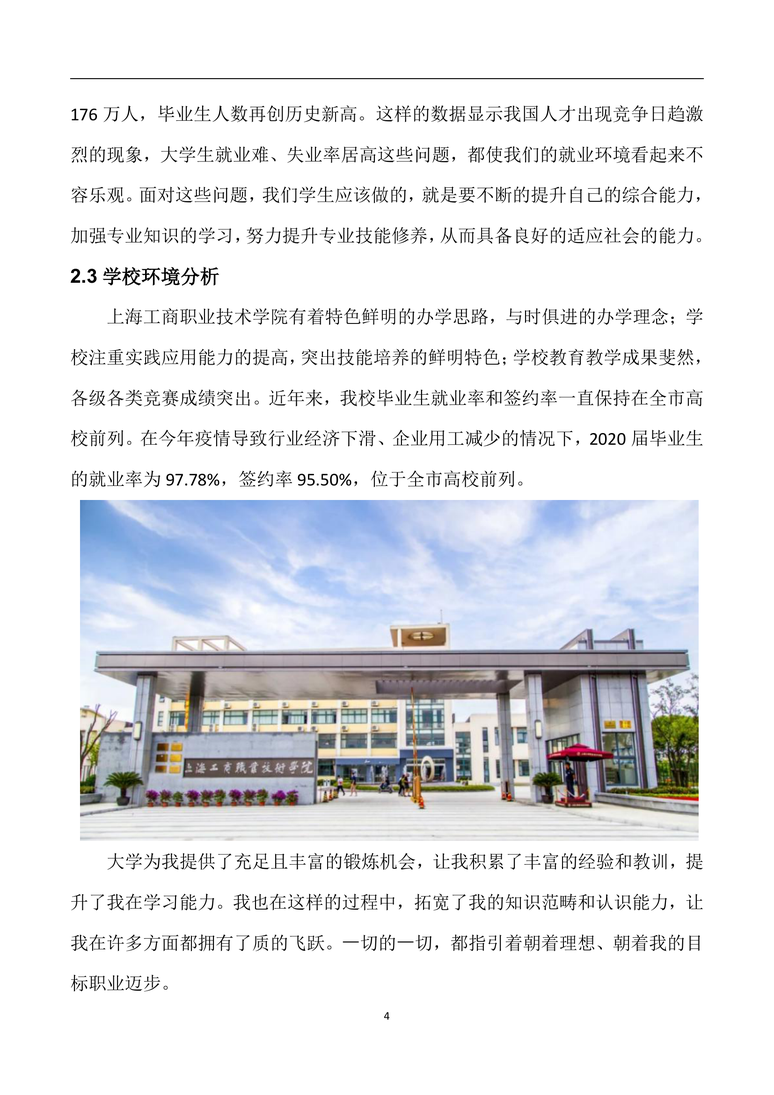 176 万人，毕业生人数再创历史新高。这样的数据显示我国人才出现竞争日趋激烈的现象，大学生就业难、失业率居高这些问题，都使我们的就业环境看起来不容乐观。面对这些问题，我们学生应该做的，就是要不断的提升自己的综合能力，加强专业知识的学习，努力提升专业技能修养，从而具备良好的适应社会的能力。

2.3 学校环境分析

上海工商职业技术学院有着特色鲜明的办学思路，与时俱进的办学理念；学校注重实践应用能力的提高，突出技能培养的鲜明特色；学校教育教学成果斐然，各级各类竞赛成绩突出。近年来，我校毕业生就业率和签约率一直保持在全市高校前列。在今年疫情导致行业经济下滑、企业用工减少的情况下，2020 届毕业生的就业率为 97.78%，签约率 95.50%，位于全市高校前列。

上海工商职业技术学院

大学为我提供了充足且丰富的锻炼机会，让我积累了丰富的经验和教训，提升了我在学习能力。我也在这样的过程中，拓宽了我的知识范畴和认识能力，让我在许多方面都拥有了质的飞跃。一切的一切，都指引着朝着理想、朝着我的目标职业迈步。

4